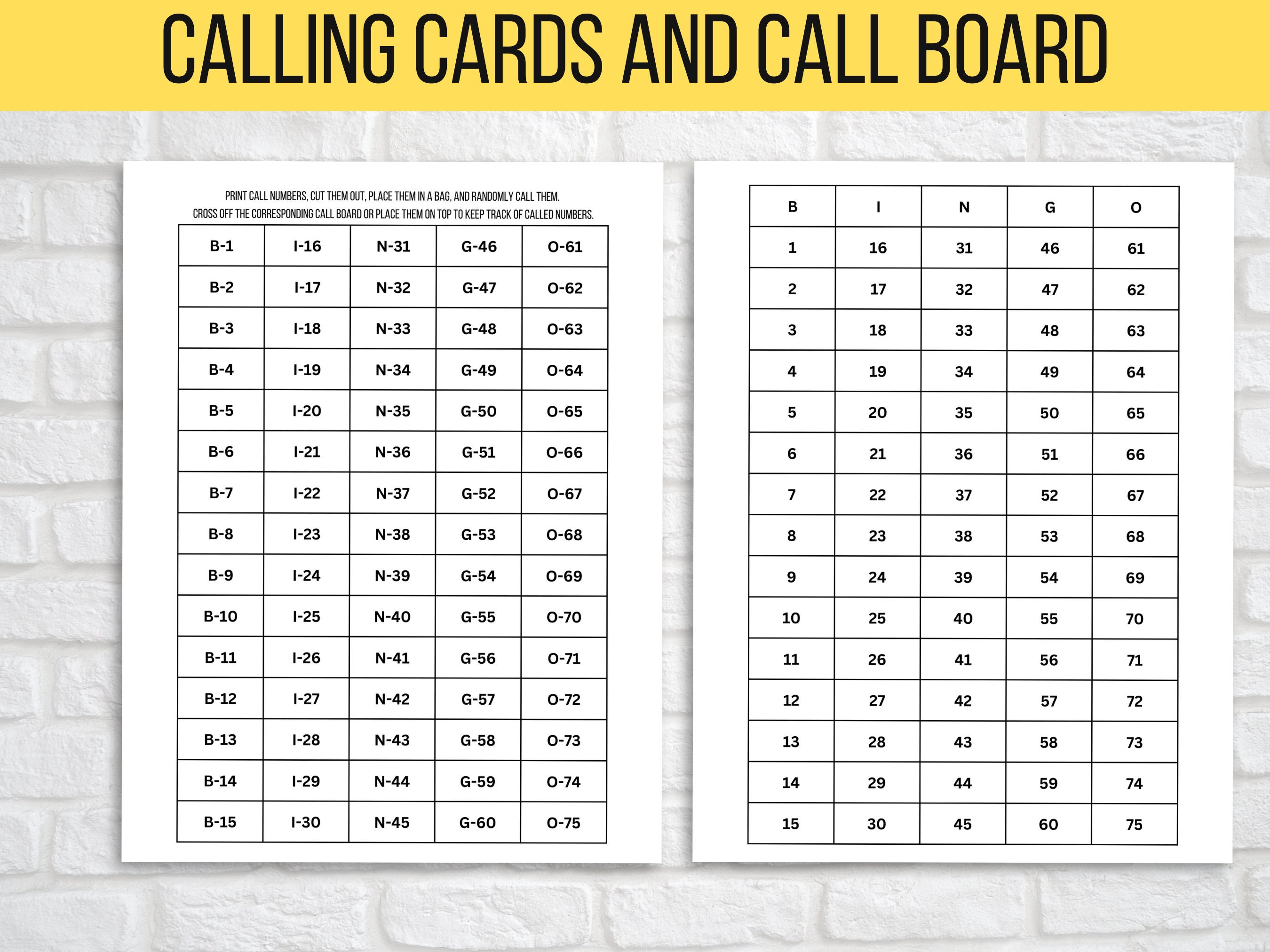 CALLING CARDS AND CALL BOARD

PRINT CALL NUMBERS, CUT THEM OUT, PLACE THEM IN A BAG, AND RANDOMLY CALL THEM. CROSS OFF THE CORRESPONDING CALL BOARD OR PLACE THEM ON TOP TO KEEP TRACK OF CALLED NUMBERS.

| B-1 | I-16 | N-31 | G-46 | O-61 |
|---|---|---|---|---|
| B-2 | I-17 | N-32 | G-47 | O-62 |
| B-3 | I-18 | N-33 | G-48 | O-63 |
| B-4 | I-19 | N-34 | G-49 | O-64 |
| B-5 | I-20 | N-35 | G-50 | O-65 |
| B-6 | I-21 | N-36 | G-51 | O-66 |
| B-7 | I-22 | N-37 | G-52 | O-67 |
| B-8 | I-23 | N-38 | G-53 | O-68 |
| B-9 | I-24 | N-39 | G-54 | O-69 |
| B-10 | I-25 | N-40 | G-55 | O-70 |
| B-11 | I-26 | N-41 | G-56 | O-71 |
| B-12 | I-27 | N-42 | G-57 | O-72 |
| B-13 | I-28 | N-43 | G-58 | O-73 |
| B-14 | I-29 | N-44 | G-59 | O-74 |
| B-15 | I-30 | N-45 | G-60 | O-75 |

| B | I | N | G | O |
|---|---|---|---|---|
| 1 | 16 | 31 | 46 | 61 |
| 2 | 17 | 32 | 47 | 62 |
| 3 | 18 | 33 | 48 | 63 |
| 4 | 19 | 34 | 49 | 64 |
| 5 | 20 | 35 | 50 | 65 |
| 6 | 21 | 36 | 51 | 66 |
| 7 | 22 | 37 | 52 | 67 |
| 8 | 23 | 38 | 53 | 68 |
| 9 | 24 | 39 | 54 | 69 |
| 10 | 25 | 40 | 55 | 70 |
| 11 | 26 | 41 | 56 | 71 |
| 12 | 27 | 42 | 57 | 72 |
| 13 | 28 | 43 | 58 | 73 |
| 14 | 29 | 44 | 59 | 74 |
| 15 | 30 | 45 | 60 | 75 |